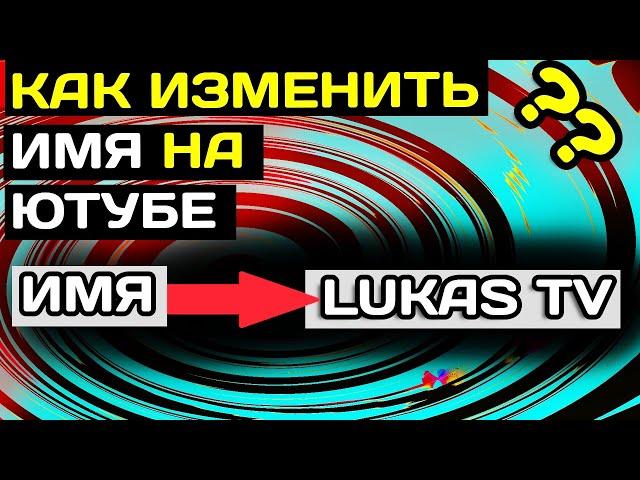 КАК ИЗМЕНИТЬ ИМЯ НА ЮТУБЕ

???

ИМЯ

LUKAS TV